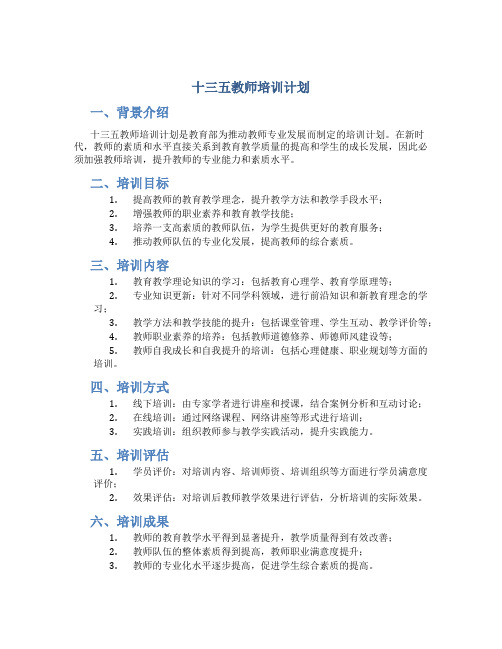 十三五教师培训计划

一、背景介绍

十三五教师培训计划是教育部为推动教师专业发展而制定的培训计划。在新时代，教师的素质和水平直接关系到教育教学质量的提高和学生的成长发展，因此必须加强教师培训，提升教师的专业能力和素质水平。

二、培训目标

1. 提高教师的教育教学理念，提升教学方法和教学手段水平；
2. 增强教师的职业素养和教育教学技能；
3. 培养一支高素质的教师队伍，为学生提供更好的教育服务；
4. 推动教师队伍的专业化发展，提高教师的综合素质。

三、培训内容

1. 教育教学理论知识的学习：包括教育心理学、教育学原理等；
2. 专业知识更新：针对不同学科领域，进行前沿知识和新教育理念的学习；
3. 教学方法和教学技能的提升：包括课堂管理、学生互动、教学评价等；
4. 教师职业素养的培养：包括教师道德修养、师德师风建设等；
5. 教师自我成长和自我提升的培训：包括心理健康、职业规划等方面的培训。

四、培训方式

1. 线下培训：由专家学者进行讲座和授课，结合案例分析和互动讨论；
2. 在线培训：通过网络课程、网络讲座等形式进行培训；
3. 实践培训：组织教师参与教学实践活动，提升实践能力。

五、培训评估

1. 学员评价：对培训内容、培训师资、培训组织等方面进行学员满意度评价；
2. 效果评估：对培训后教师教学效果进行评估，分析培训的实际效果。

六、培训成果

1. 教师的教育教学水平得到显著提升，教学质量得到有效改善；
2. 教师队伍的整体素质得到提高，教师职业满意度提升；
3. 教师的专业化水平逐步提高，促进学生综合素质的提高。